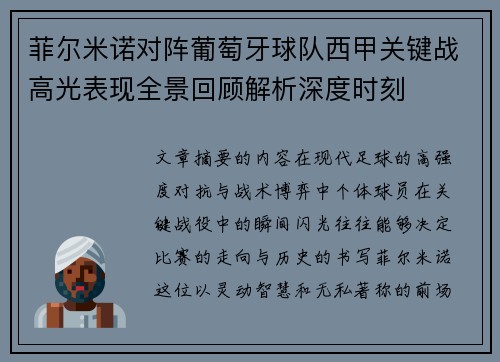 菲尔米诺对阵葡萄牙球队西甲关键战高光表现全景回顾解析深度时刻

文章摘要的内容在现代足球的高强度对抗与战术博弈中个体球员在关键战役中的瞬间闪光往往能够决定比赛的走向与历史的书写菲尔米诺这位以灵动智慧和无私著称的前场